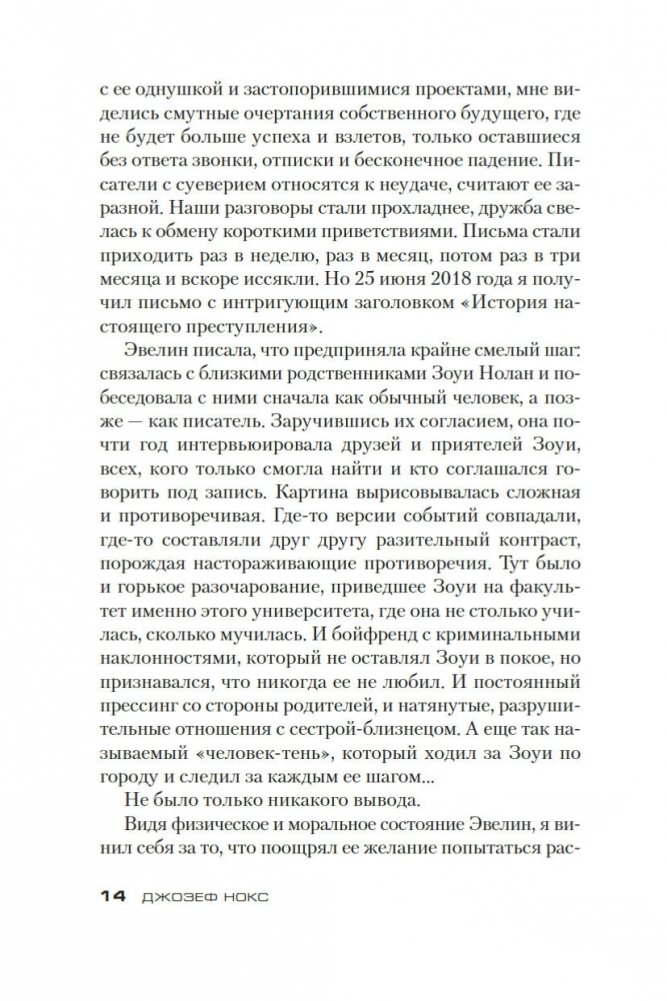 с ее однушкой и застопорившимися проектами, мне виделись смутные очертания собственного будущего, где не будет больше успеха и взлетов, только оставшиеся без ответа звонки, отписки и бесконечное падение. Писатели с суеверием относятся к неудаче, считают ее заразной. Наши разговоры стали прохладнее, дружба свелась к обмену короткими приветствиями. Письма стали приходить раз в неделю, раз в месяц, потом раз в три месяца и вскоре иссякли. Но 25 июня 2018 года я получил письмо с интригующим заголовком «История настоящего преступления».

Эвелин писала, что предприняла крайне смелый шаг: связалась с близкими родственниками Зоуи Нолан и побеседовала с ними сначала как обычный человек, а позже — как писатель. Заручившись их согласием, она почти год интервьюировала друзей и приятелей Зоуи, всех, кого только смогла найти и кто соглашался говорить под запись. Картина вырисовывалась сложная и противоречивая. Где-то версии событий совпадали, где-то составляли друг другу разительный контраст, порождая настораживающие противоречия. Тут было и горькое разочарование, приведшее Зоуи на факультет именно этого университета, где она не столько училась, сколько мучилась. И бойфренд с криминальными наклонностями, который не оставлял Зоуи в покое, но признавался, что никогда ее не любил. И постоянный прессинг со стороны родителей, и натянутые, разрушительные отношения с сестрой-близнецом. А еще так называемый «человек-тень», который ходил за Зоуи по городу и следил за каждым ее шагом...

Не было только никакого вывода.

Видя физическое и моральное состояние Эвелин, я винил себя за то, что поощрял ее желание попытаться рас-

14 ДЖОЗЕФ НОКС